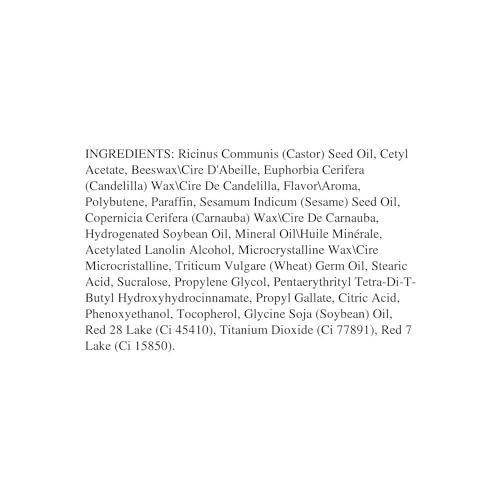 INGREDIENTS: Ricinus Communis (Castor) Seed Oil, Cetyl Acetate, Beeswax\Cire D'Abeille, Euphorbia Cerifera (Candelilla) Wax\Cire De Candelilla, Flavor\Aroma, Polybutene, Paraffin, Sesamum Indicum (Sesame) Seed Oil, Copernicia Cerifera (Carnauba) Wax\Cire De Carnauba, Hydrogenated Soybean Oil, Mineral Oil\Huile Minérale, Acetylated Lanolin Alcohol, Microcrystalline Wax\Cire Microcristalline, Triticum Vulgare (Wheat) Germ Oil, Stearic Acid, Sucralose, Propylene Glycol, Pentaerythrityl Tetra-Di-T-Butyl Hydroxyhydrocinnamate, Propyl Gallate, Citric Acid, Phenoxyethanol, Tocopherol, Glycine Soja (Soybean) Oil, Red 28 Lake (Ci 45410), Titanium Dioxide (Ci 77891), Red 7 Lake (Ci 15850).